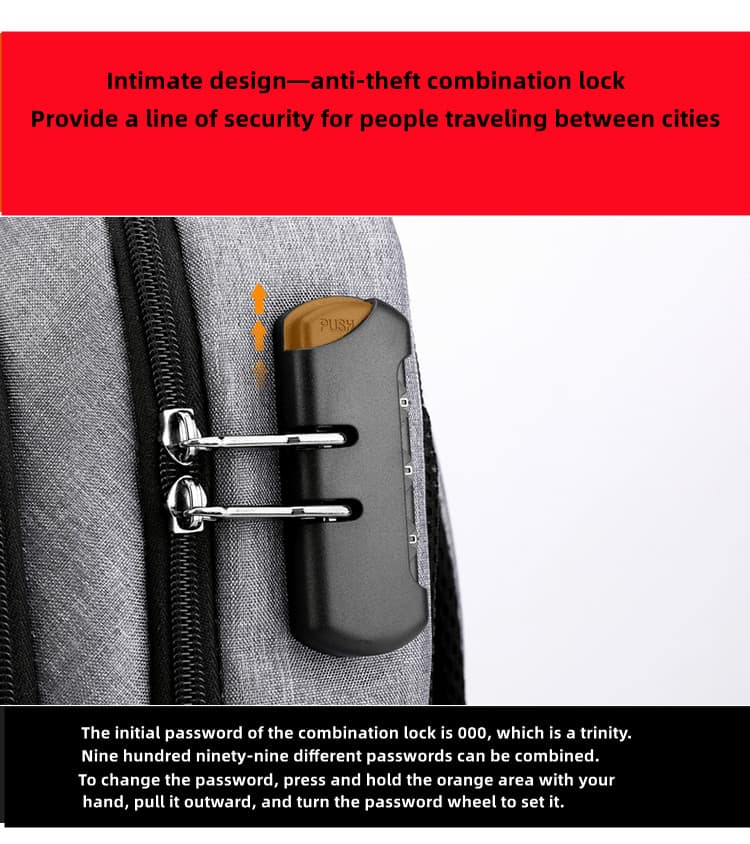 Intimate design—anti-theft combination lock
Provide a line of security for people traveling between cities

PUSH

The initial password of the combination lock is 000, which is a trinity. Nine hundred ninety-nine different passwords can be combined. To change the password, press and hold the orange area with your hand, pull it outward, and turn the password wheel to set it.